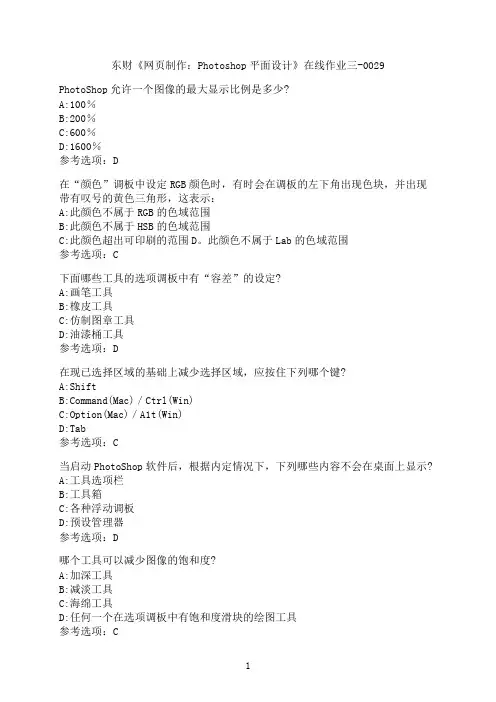 东财《网页制作：Photoshop 平面设计》在线作业三-0029

PhotoShop 允许一个图像的最大显示比例是多少?
A:100%
B:200%
C:600%
D:1600%
参考选项：D

在“颜色”调板中设定 RGB 颜色时，有时会在调板的左下角出现色块，并出现带有叹号的黄色三角形，这表示：
A:此颜色不属于 RGB 的色域范围
B:此颜色不属于 HSB 的色域范围
C:此颜色超出可印刷的范围 D。此颜色不属于 Lab 的色域范围
参考选项：C

下面哪些工具的选项调板中有“容差”的设定?
A:画笔工具
B:橡皮工具
C:仿制图章工具
D:油漆桶工具
参考选项：D

在现已选择区域的基础上减少选择区域，应按住下列哪个键?
A:Shift
B:Command(Mac) / Ctrl(Win)
C:Option(Mac) / Alt(Win)
D:Tab
参考选项：C

当启动 PhotoShop 软件后，根据内定情况下，下列哪些内容不会在桌面上显示?
A:工具选项栏
B:工具箱
C:各种浮动调板
D:预设管理器
参考选项：D

哪个工具可以减少图像的饱和度?
A:加深工具
B:减淡工具
C:海绵工具
D:任何一个在选项调板中有饱和度滑块的绘图工具
参考选项：C

1